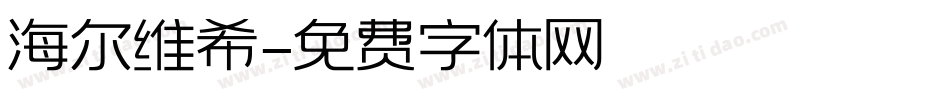 海尔维希-免费字体网

www.zitidao.com